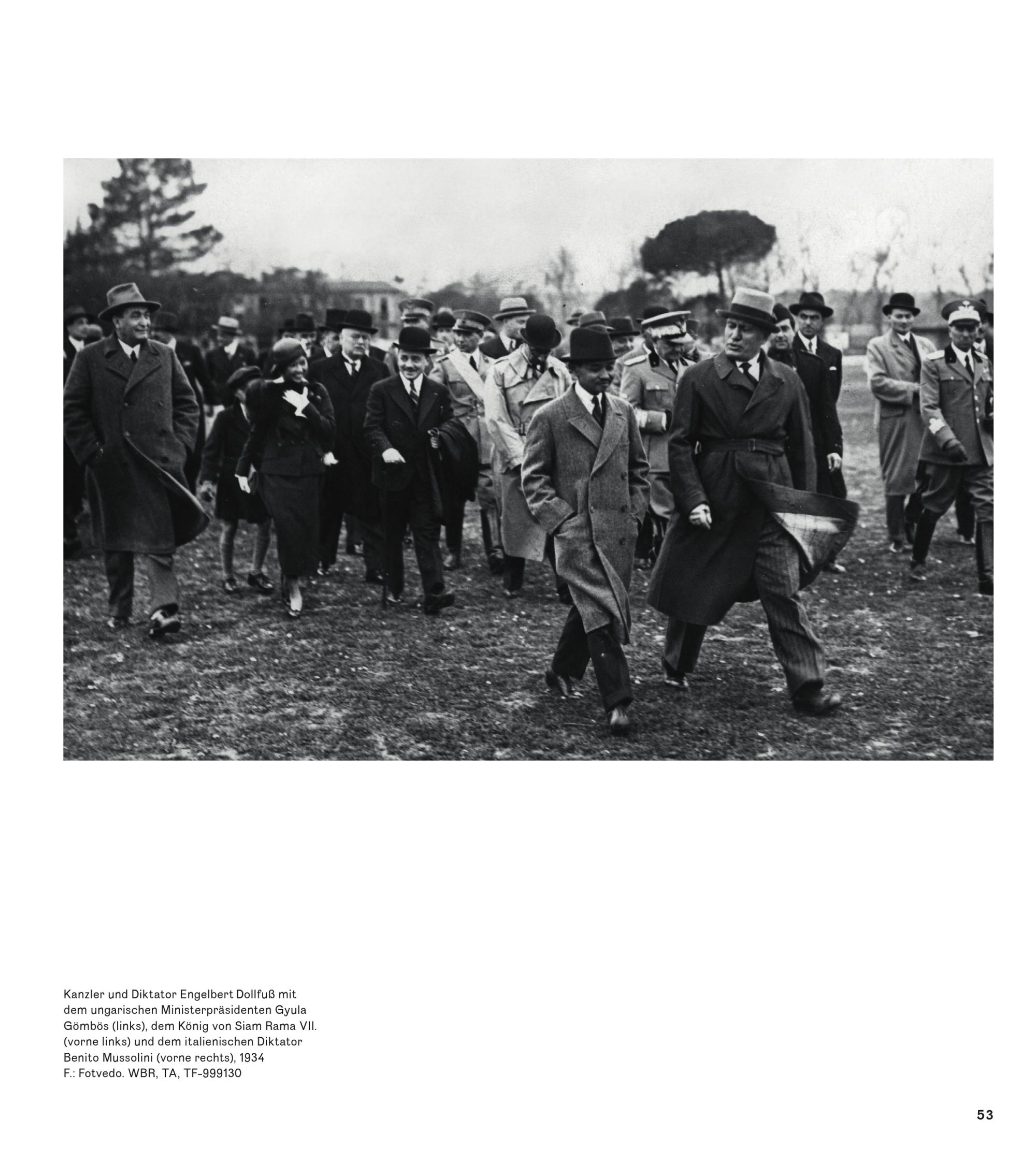 Kanzler und Diktator Engelbert Dollfuß mit dem ungarischen Ministerpräsidenten Gyula Gömbös (links), dem König von Siam Rama VII. (vorne links) und dem italienischen Diktator Benito Mussolini (vorne rechts), 1934
F.: Fotvedo. WBR, TA, TF-999130

53